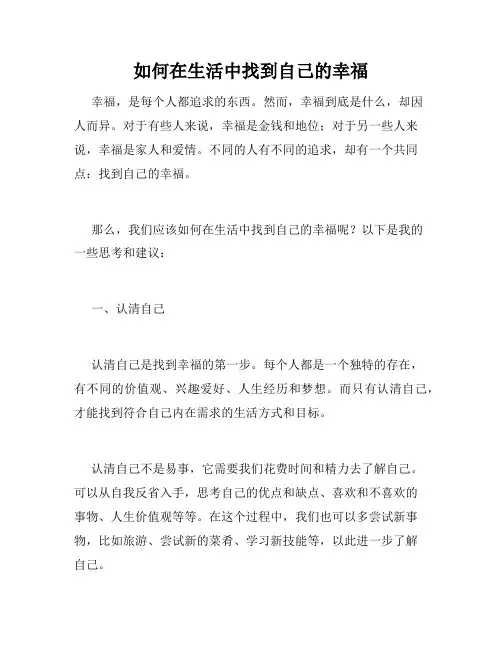 如何在生活中找到自己的幸福

幸福，是每个人都追求的东西。然而，幸福到底是什么，却因人而异。对于有些人来说，幸福是金钱和地位；对于另一些人来说，幸福是家人和爱情。不同的人有不同的追求，却有一个共同点：找到自己的幸福。

那么，我们应该如何在生活中找到自己的幸福呢？以下是我的一些思考和建议：

一、认清自己

认清自己是找到幸福的第一步。每个人都是一个独特的存在，有不同的价值观、兴趣爱好、人生经历和梦想。而只有认清自己，才能找到符合自己内在需求的生活方式和目标。

认清自己不是易事，它需要我们花费时间和精力去了解自己。可以从自我反省入手，思考自己的优点和缺点、喜欢和不喜欢的事物、人生价值观等等。在这个过程中，我们也可以多尝试新事物，比如旅游、尝试新的菜肴、学习新技能等，以此进一步了解自己。